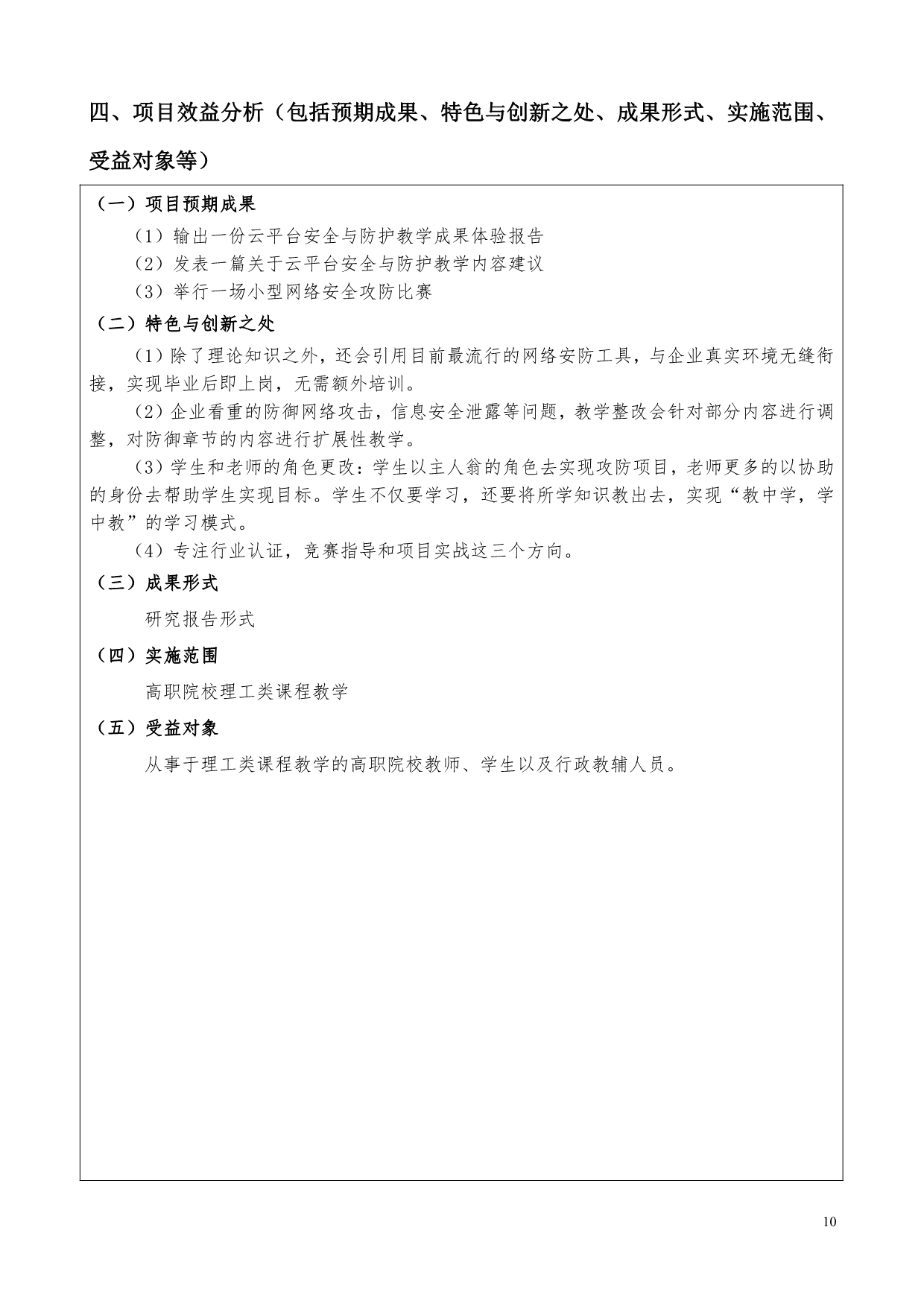 四、项目效益分析（包括预期成果、特色与创新之处、成果形式、实施范围、受益对象等）

（一）项目预期成果

（1）输出一份云平台安全与防护教学成果体验报告

（2）发表一篇关于云平台安全与防护教学内容建议

（3）举行一场小型网络安全攻防比赛

（二）特色与创新之处

（1）除了理论知识之外，还会引用目前最流行的网络安防工具，与企业真实环境无缝衔接，实现毕业后即上岗，无需额外培训。

（2）企业看重的防御网络攻击，信息安全泄露等问题，教学整改会针对部分内容进行调整，对防御章节的内容进行扩展性教学。

（3）学生和老师的角色更改：学生以主人翁的角色去实现攻防项目，老师更多的以协助的身份去帮助学生实现目标。学生不仅要学习，还要将所学知识教出去，实现“教中学，学中教”的学习模式。

（4）专注行业认证，竞赛指导和项目实战这三个方向。

（三）成果形式

研究报告形式

（四）实施范围

高职院校理工类课程教学

（五）受益对象

从事于理工类课程教学的高职院校教师、学生以及行政教辅人员。

10